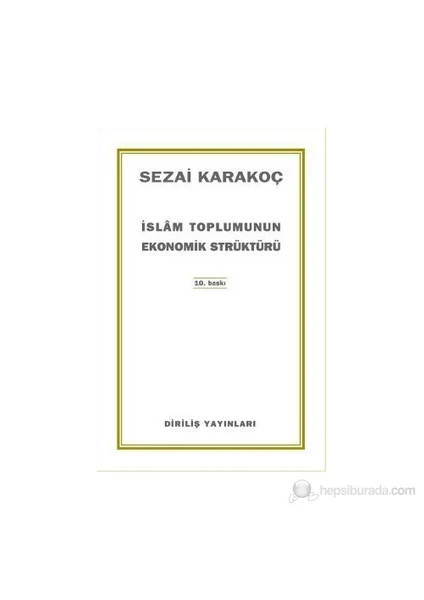 SEZAİ KARAKOÇ

İSLÂM TOPLUMUNUN
EKONOMİK STRÜKTÜRÜ

10. baskı

DİRİLİŞ YAYINLARI

hepsiburada.com